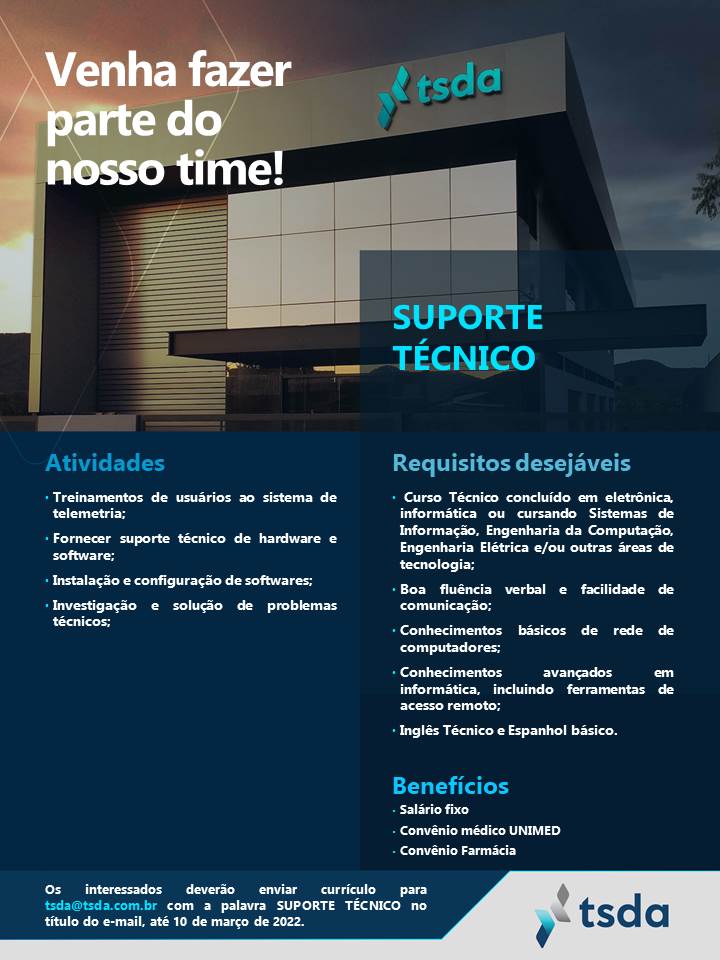 Venha fazer parte do nosso time!

tsda

SUPORTE TÉCNICO

Atividades

• Treinamentos de usuários ao sistema de telemetria;

• Fornecer suporte técnico de hardware e software;

• Instalação e configuração de softwares;

• Investigação e solução de problemas técnicos;

Requisitos desejáveis

• Curso Técnico concluído em eletrônica, informática ou cursando Sistemas de Informação, Engenharia da Computação, Engenharia Elétrica e/ou outras áreas de tecnologia;

• Boa fluência verbal e facilidade de comunicação;

• Conhecimentos básicos de rede de computadores;

• Conhecimentos avançados em informática, incluindo ferramentas de acesso remoto;

• Inglês Técnico e Espanhol básico.

Benefícios

• Salário fixo

• Convênio médico UNIMED

• Convênio Farmácia

Os interessados deverão enviar currículo para tsda@tsda.com.br com a palavra SUPORTE TÉCNICO no título do e-mail, até 10 de março de 2022.

tsda